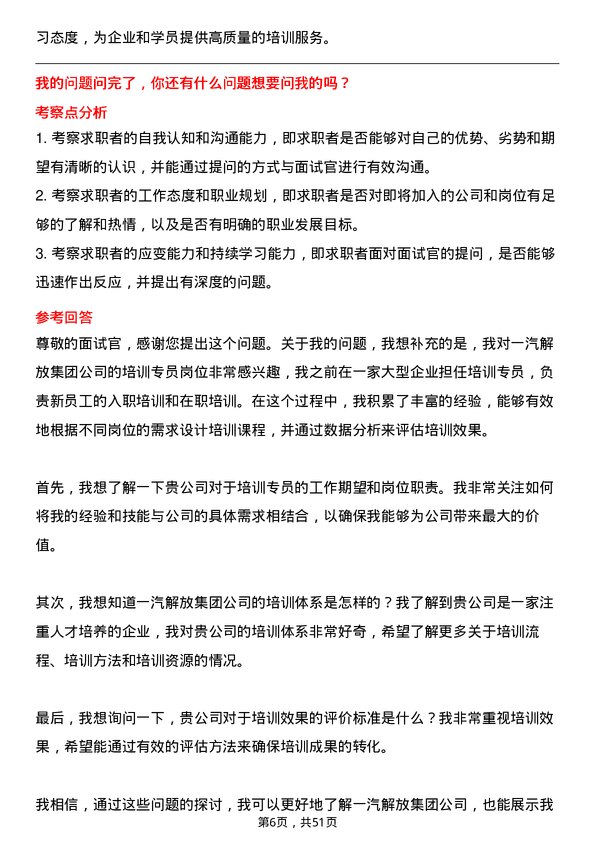 习态度，为企业和学员提供高质量的培训服务。

我的问题问完了，你还有什么问题想要问我的吗？

考察点分析

1. 考察求职者的自我认知和沟通能力，即求职者是否能够对自己的优势、劣势和期望有清晰的认识，并能通过提问的方式与面试官进行有效沟通。
2. 考察求职者的工作态度和职业规划，即求职者是否对即将加入的公司和岗位有足够的了解和热情，以及是否有明确的职业发展目标。
3. 考察求职者的应变能力和持续学习能力，即求职者面对面试官的提问，是否能够迅速作出反应，并提出有深度的问题。

参考回答

尊敬的面试官，感谢您提出这个问题。关于我的问题，我想补充的是，我对一汽解放集团公司的培训专员岗位非常感兴趣，我之前在一家大型企业担任培训专员，负责新员工的入职培训和在职培训。在这个过程中，我积累了丰富的经验，能够有效地根据不同岗位的需求设计培训课程，并通过数据分析来评估培训效果。

首先，我想了解一下贵公司对于培训专员的工作期望和岗位职责。我非常关注如何将我的经验和技能与公司的具体需求相结合，以确保我能够为公司带来最大的价值。

其次，我想知道一汽解放集团公司的培训体系是怎样的？我了解到贵公司是一家注重人才培养的企业，我对贵公司的培训体系非常好奇，希望了解更多关于培训流程、培训方法和培训资源的情况。

最后，我想询问一下，贵公司对于培训效果的评价标准是什么？我非常重视培训效果，希望能通过有效的评估方法来确保培训成果的转化。

我相信，通过这些问题的探讨，我可以更好地了解一汽解放集团公司，也能展示我

第6页，共51页